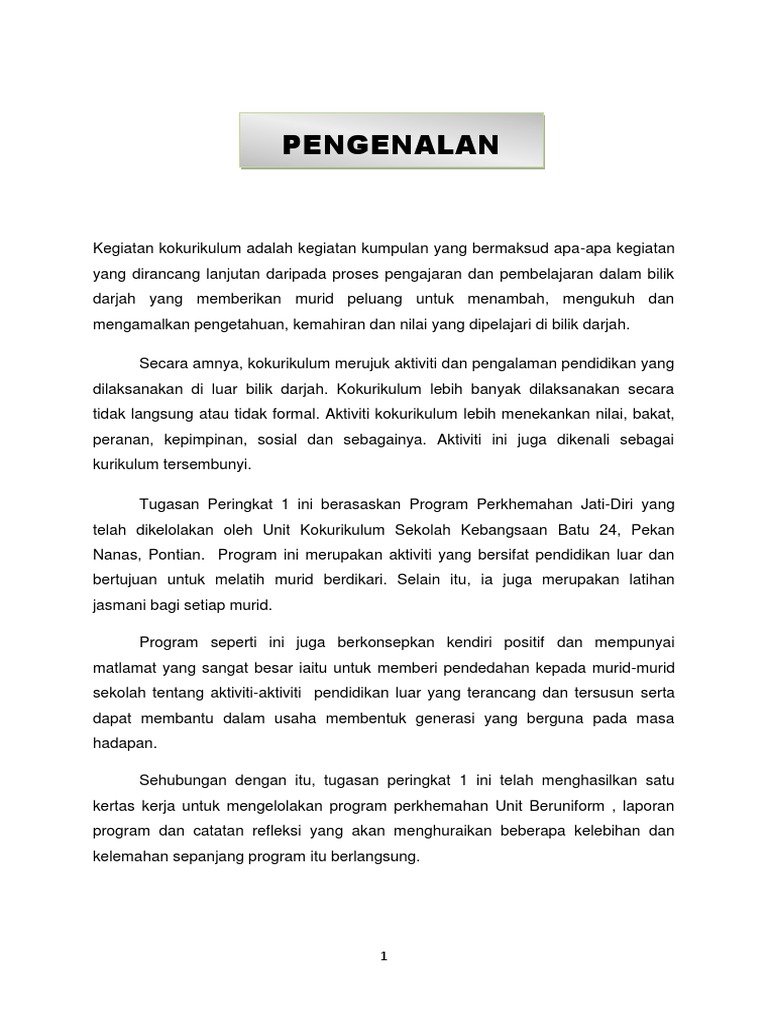 PENGENALAN

Kegiatan kokurikulum adalah kegiatan kumpulan yang bermaksud apa-apa kegiatan yang dirancang lanjutan daripada proses pengajaran dan pembelajaran dalam bilik darjah yang memberikan murid peluang untuk menambah, mengukuh dan mengamalkan pengetahuan, kemahiran dan nilai yang dipelajari di bilik darjah.

Secara amnya, kokurikulum merujuk aktiviti dan pengalaman pendidikan yang dilaksanakan di luar bilik darjah. Kokurikulum lebih banyak dilaksanakan secara tidak langsung atau tidak formal. Aktiviti kokurikulum lebih menekankan nilai, bakat, peranan, kepimpinan, sosial dan sebagainya. Aktiviti ini juga dikenali sebagai kurikulum tersembunyi.

Tugasan Peringkat 1 ini berasaskan Program Perkhemahan Jati-Diri yang telah dikelolakan oleh Unit Kokurikulum Sekolah Kebangsaan Batu 24, Pekan Nanas, Pontian. Program ini merupakan aktiviti yang bersifat pendidikan luar dan bertujuan untuk melatih murid berdikari. Selain itu, ia juga merupakan latihan jasmani bagi setiap murid.

Program seperti ini juga berkonsepkan kendiri positif dan mempunyai matlamat yang sangat besar iaitu untuk memberi pendedahan kepada murid-murid sekolah tentang aktiviti-aktiviti pendidikan luar yang terancang dan tersusun serta dapat membantu dalam usaha membentuk generasi yang berguna pada masa hadapan.

Sehubungan dengan itu, tugasan peringkat 1 ini telah menghasilkan satu kertas kerja untuk mengelolakan program perkhemahan Unit Beruniform , laporan program dan catatan refleksi yang akan menghuraikan beberapa kelebihan dan kelemahan sepanjang program itu berlangsung.

1